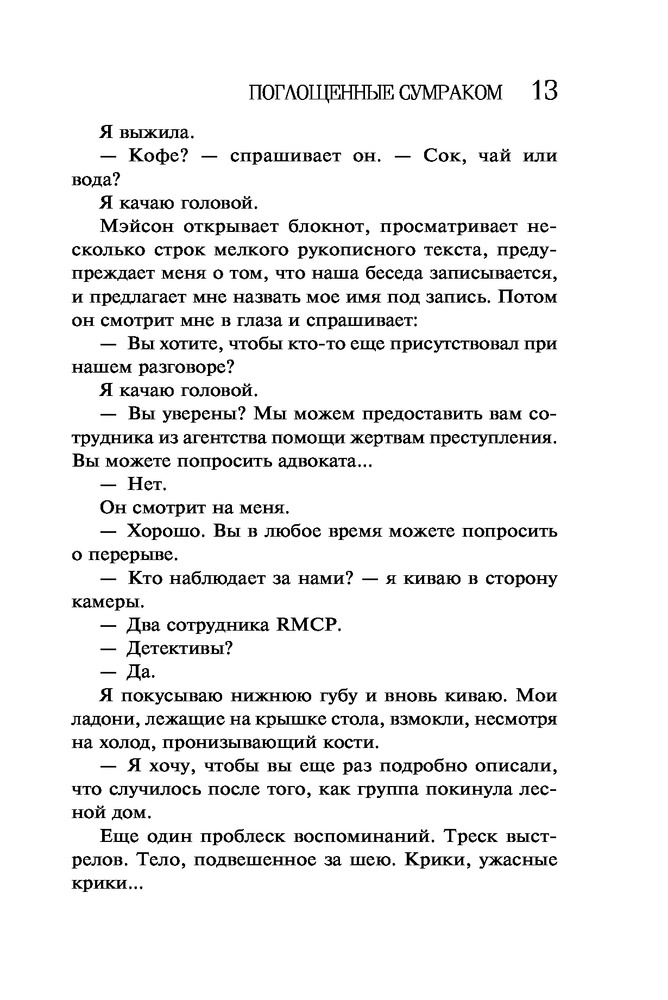 ПОГЛОЩЕННЫЕ СУМРАКОМ 13

Я выжила.

— Кофе? — спрашивает он. — Сок, чай или вода?

Я качаю головой.

Мэйсон открывает блокнот, просматривает несколько строк мелкого рукописного текста, предупреждает меня о том, что наша беседа записывается, и предлагает мне назвать мое имя под запись. Потом он смотрит мне в глаза и спрашивает:

— Вы хотите, чтобы кто-то еще присутствовал при нашем разговоре?

Я качаю головой.

— Вы уверены? Мы можем предоставить вам сотрудника из агентства помощи жертвам преступления. Вы можете попросить адвоката...

— Нет.

Он смотрит на меня.

— Хорошо. Вы в любое время можете попросить о перерыве.

— Кто наблюдает за нами? — я киваю в сторону камеры.

— Два сотрудника RMCP.

— Детективы?

— Да.

Я покусываю нижнюю губу и вновь киваю. Мои ладони, лежащие на крышке стола, взмокли, несмотря на холод, пронизывающий кости.

— Я хочу, чтобы вы еще раз подробно описали, что случилось после того, как группа покинула лесной дом.

Еще один проблеск воспоминаний. Треск выстрелов. Тело, подвешенное за шею. Крики, ужасные крики...